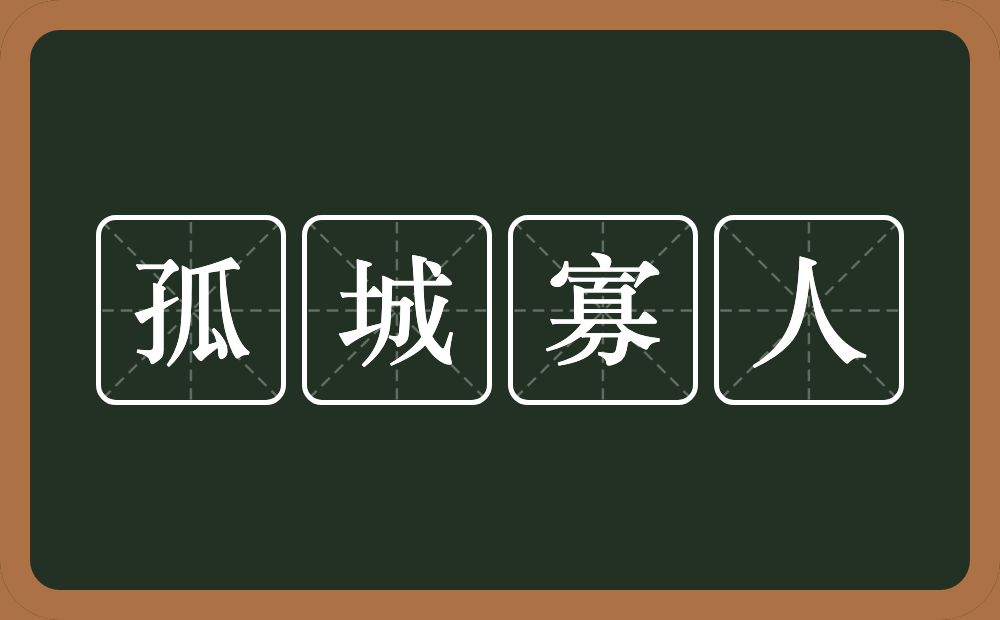 孤城寡人